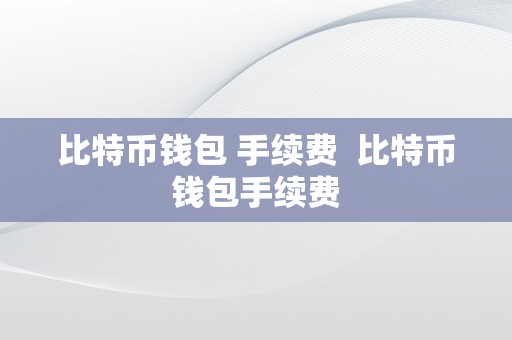 比特币钱包 手续费  比特币钱包手续费